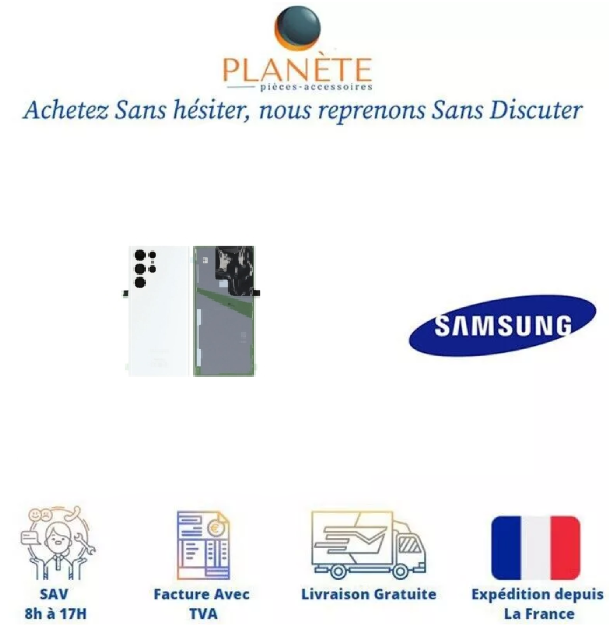 PLANÈTE
pièces-accessoires

Achetez Sans hésiter, nous reprenons Sans Discuter

SAMSUNG

SAV
8h à 17H

Facture Avec
TVA

Livraison Gratuite

Expédition depuis
La France